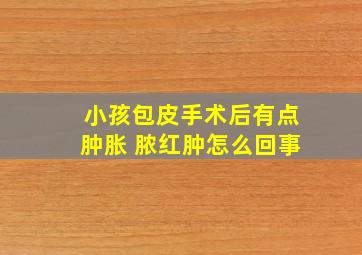 小孩包皮手术后有点肿胀 脓红肿怎么回事